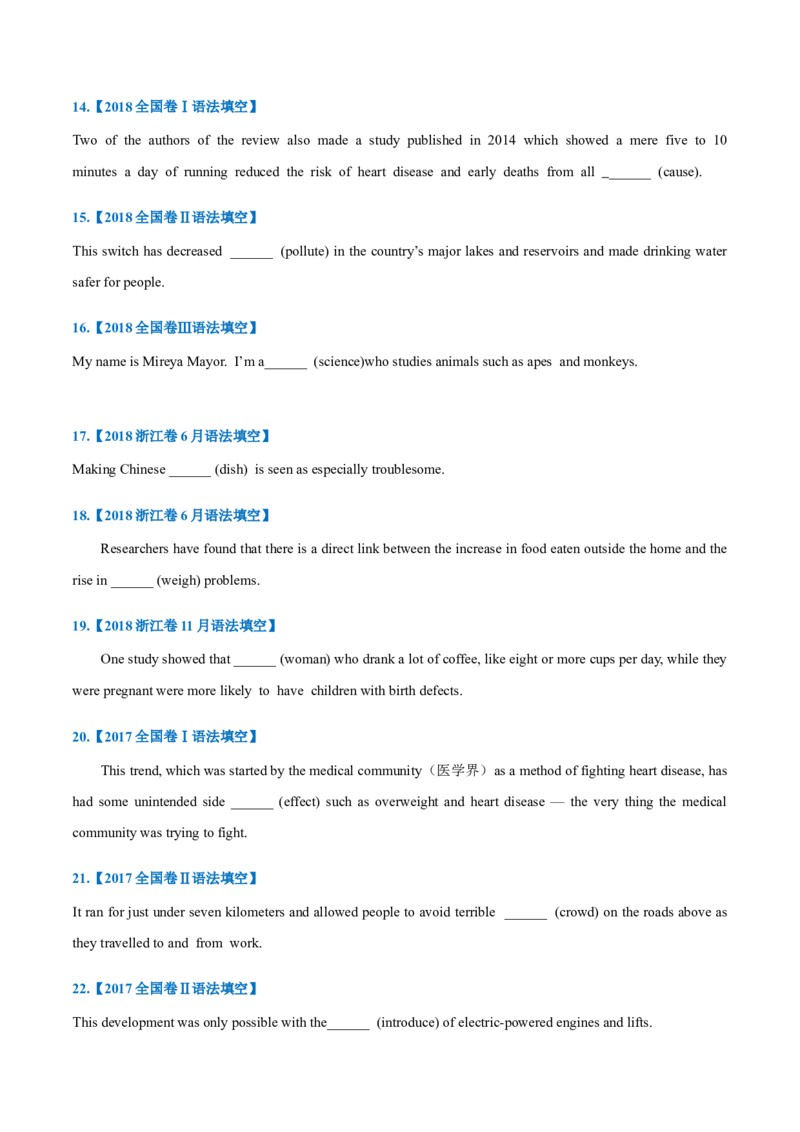 14.【2018全国卷Ⅰ语法填空】

Two of the authors of the review also made a study published in 2014 which showed a mere five to 10 minutes a day of running reduced the risk of heart disease and early deaths from all ____ (cause).

15.【2018全国卷Ⅱ语法填空】

This switch has decreased ____ (pollute) in the country's major lakes and reservoirs and made drinking water safer for people.

16.【2018全国卷Ⅲ语法填空】

My name is Mireya Mayor. I'm a____ (science)who studies animals such as apes and monkeys.

17.【2018浙江卷6月语法填空】

Making Chinese ____ (dish) is seen as especially troublesome.

18.【2018浙江卷6月语法填空】

Researchers have found that there is a direct link between the increase in food eaten outside the home and the rise in ____ (weigh) problems.

19.【2018浙江卷11月语法填空】

One study showed that ____ (woman) who drank a lot of coffee, like eight or more cups per day, while they were pregnant were more likely to have children with birth defects.

20.【2017全国卷Ⅰ语法填空】

This trend, which was started by the medical community（医学界）as a method of fighting heart disease, has had some unintended side ____ (effect) such as overweight and heart disease — the very thing the medical community was trying to fight.

21.【2017全国卷Ⅱ语法填空】

It ran for just under seven kilometers and allowed people to avoid terrible ____ (crowd) on the roads above as they travelled to and from work.

22.【2017全国卷Ⅱ语法填空】

This development was only possible with the____ (introduce) of electric-powered engines and lifts.